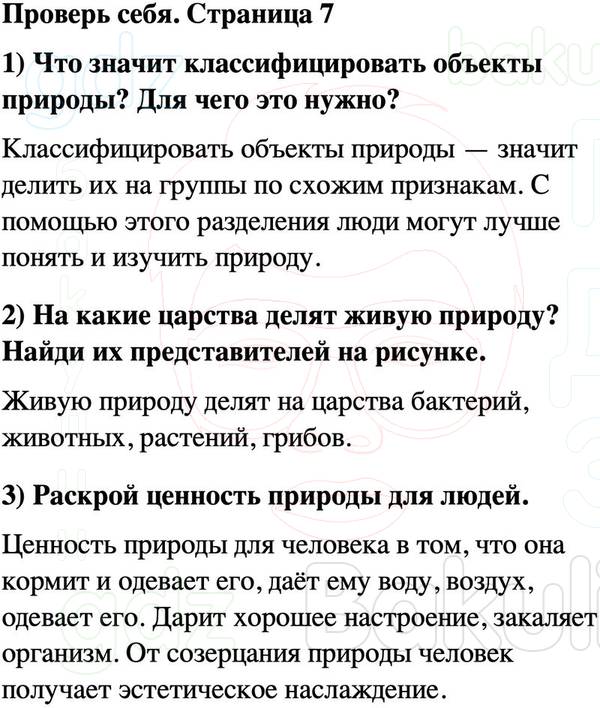 Проверь себя. Страница 7

1) Что значит классифицировать объекты природы? Для чего это нужно?

Классифицировать объекты природы — значит делить их на группы по схожим признакам. С помощью этого разделения люди могут лучше понять и изучить природу.

2) На какие царства делят живую природу? Найди их представителей на рисунке.

Живую природу делят на царства бактерий, животных, растений, грибов.

3) Раскрой ценность природы для людей.

Ценность природы для человека в том, что она кормит и одевает его, даёт ему воду, воздух, одевает его. Дарит хорошее настроение, закаляет организм. От созерцания природы человек получает эстетическое наслаждение.